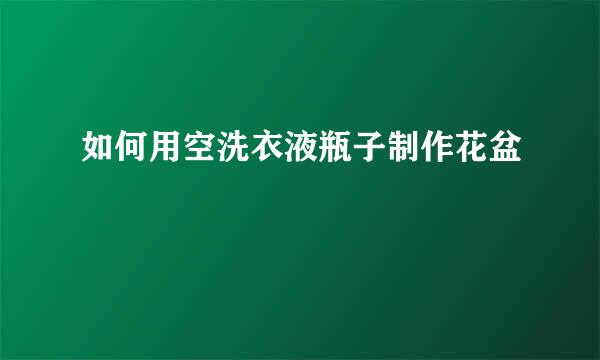 如何用空洗衣液瓶子制作花盆